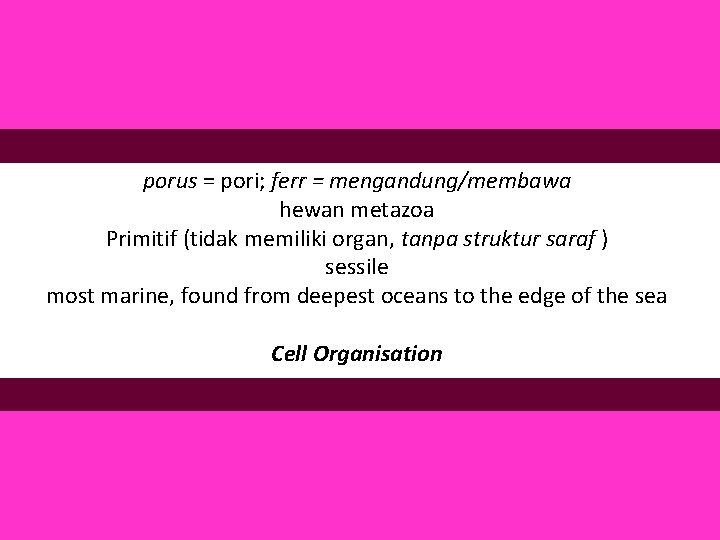 porus = pori; ferr = mengandung/membawa
hewan metazoa
Primitif (tidak memiliki organ, tanpa struktur saraf )
sessile
most marine, found from deepest oceans to the edge of the sea

Cell Organisation